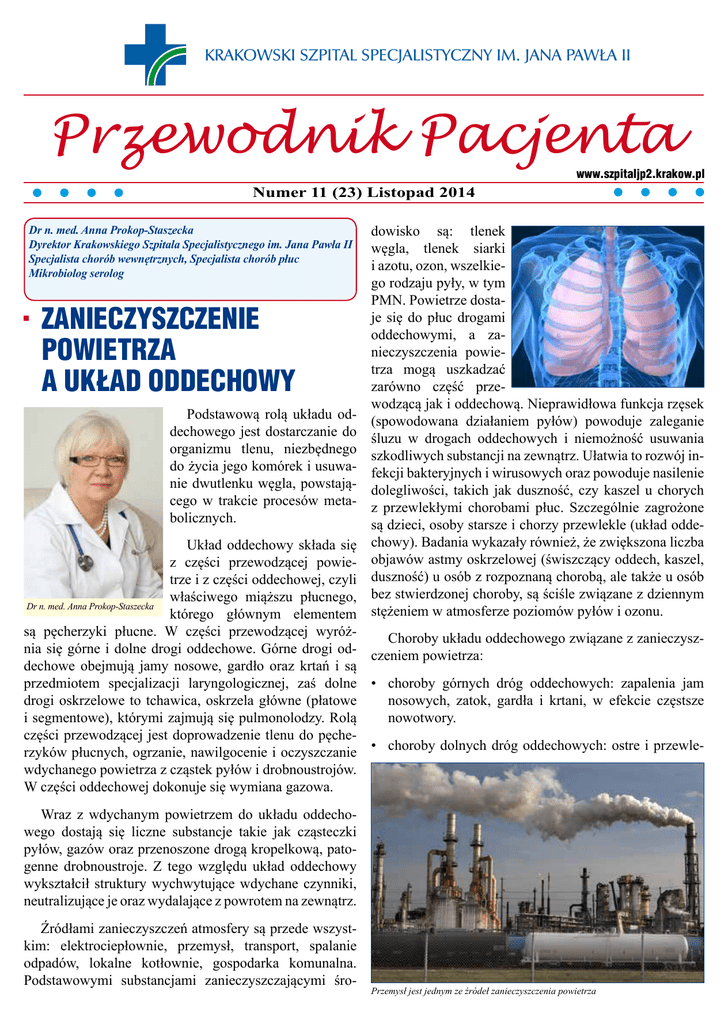 KRAKOWSKI SZPITAL SPECJALISTYCZNY IM. JANA PAWŁA II

Przewodnik Pacjenta

www.szpitaljp2.krakow.pl

Numer 11 (23) Listopad 2014

Dr n. med. Anna Prokop-Staszecka
Dyrektor Krakowskiego Szpitala Specjalistycznego im. Jana Pawła II
Specjalista chorób wewnętrznych, Specjalista chorób płuc
Mikrobiolog serolog

ZANIECZYSZCZENIE POWIETRZA A UKŁAD ODDECHOWY

Dr n. med. Anna Prokop-Staszecka

Podstawową rolą układu oddechowego jest dostarczanie do organizmu tlenu, niezbędnego do życia jego komórek i usuwanie dwutlenku węgla, powstającego w trakcie procesów metabolicznych.

Układ oddechowy składa się z części przewodzącej powietrze i z części oddechowej, czyli właściwego miąższu płucnego, którego głównym elementem są pęcherzyki płucne. W części przewodzącej wyróżnia się górne i dolne drogi oddechowe. Górne drogi oddechowe obejmują jamy nosowe, gardło oraz krtań i są przedmiotem specjalizacji laryngologicznej, zaś dolne drogi oskrzelowe to tchawica, oskrzela główne (płatowe i segmentowe), którymi zajmują się pulmonolodzy. Rolą części przewodzącej jest doprowadzenie tlenu do pęcherzyków płucnych, ogrzanie, nawilgocenie i oczyszczanie wdychanego powietrza z cząstek pyłów i drobnoustrojów. W części oddechowej dokonuje się wymiana gazowa.

Wraz z wdychanym powietrzem do układu oddechowego dostają się liczne substancje takie jak cząsteczki pyłów, gazów oraz przenoszone drogą kropelkową, patogenne drobnoustroje. Z tego względu układ oddechowy wykształcił struktury wychwytujące wdychane czynniki, neutralizujące je oraz wydalające z powrotem na zewnątrz.

Źródłami zanieczyszczeń atmosfery są przede wszystkim: elektrociepłownie, przemysł, transport, spalanie odpadów, lokalne kotłownie, gospodarka komunalna. Podstawowymi substancjami zanieczyszczającymi środowisko są: tlenek węgla, tlenek siarki i azotu, ozon, wszelkiego rodzaju pyły, w tym PMN. Powietrze dostaje się do płuc drogami oddechowymi, a zanieczyszczenia powietrza mogą uszkadzać zarówno część przewodzącą jak i oddechową. Nieprawidłowa funkcja rzęsek (spowodowana działaniem pyłów) powoduje zaleganie śluzu w drogach oddechowych i niemożność usuwania szkodliwych substancji na zewnątrz. Ułatwia to rozwój infekcji bakteryjnych i wirusowych oraz powoduje nasilenie dolegliwości, takich jak duszność, czy kaszel u chorych z przewlekłymi chorobami płuc. Szczególnie zagrożone są dzieci, osoby starsze i chorzy przewlekle (układ oddechowy). Badania wykazały również, że zwiększona liczba objawów astmy oskrzelowej (świszczący oddech, kaszel, duszność) u osób z rozpoznaną chorobą, ale także u osób bez stwierdzonej choroby, są ściśle związane z dziennym stężeniem w atmosferze poziomów pyłów i ozonu.

Choroby układu oddechowego związane z zanieczyszczeniem powietrza:

• choroby górnych dróg oddechowych: zapalenia jam nosowych, zatok, gardła i krtani, w efekcie częstsze nowotwory.

• choroby dolnych dróg oddechowych: ostre i przewle-

Przemysł jest jednym ze źródeł zanieczyszczenia powietrza